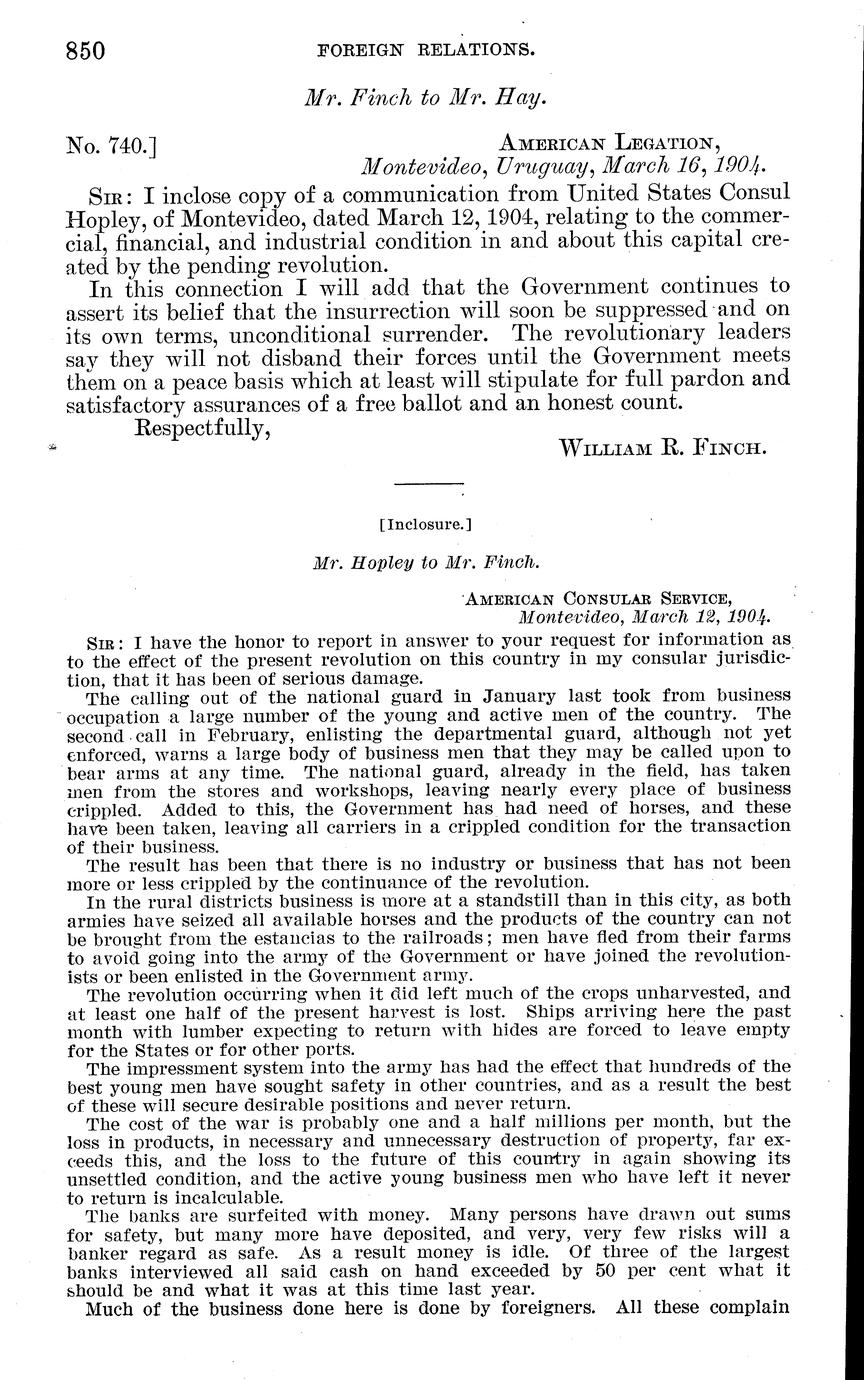 850 FOREIGN RELATIONS.

Mr. Finch to Mr. Hay.

No. 740.] AMERICAN LEGATION, Montevideo, Uruguay, March 16, 1904.

SIR: I inclose copy of a communication from United States Consul Hopley, of Montevideo, dated March 12, 1904, relating to the commercial, financial, and industrial condition in and about this capital created by the pending revolution.

In this connection I will add that the Government continues to assert its belief that the insurrection will soon be suppressed and on its own terms, unconditional surrender. The revolutionary leaders say they will not disband their forces until the Government meets them on a peace basis which at least will stipulate for full pardon and satisfactory assurances of a free ballot and an honest count.

Respectfully,

WILLIAM R. FINCH.

[Inclosure.]

Mr. Hopley to Mr. Finch.

AMERICAN CONSULAR SERVICE, Montevideo, March 12, 1904.

SIR: I have the honor to report in answer to your request for information as to the effect of the present revolution on this country in my consular jurisdiction, that it has been of serious damage.

The calling out of the national guard in January last took from business occupation a large number of the young and active men of the country. The second call in February, enlisting the departmental guard, although not yet enforced, warns a large body of business men that they may be called upon to bear arms at any time. The national guard, already in the field, has taken men from the stores and workshops, leaving nearly every place of business crippled. Added to this, the Government has had need of horses, and these have been taken, leaving all carriers in a crippled condition for the transaction of their business.

The result has been that there is no industry or business that has not been more or less crippled by the continuance of the revolution.

In the rural districts business is more at a standstill than in this city, as both armies have seized all available horses and the products of the country can not be brought from the estancias to the railroads; men have fled from their farms to avoid going into the army of the Government or have joined the revolutionists or been enlisted in the Government army.

The revolution occurring when it did left much of the crops unharvested, and at least one half of the present harvest is lost. Ships arriving here the past month with lumber expecting to return with hides are forced to leave empty for the States or for other ports.

The impressment system into the army has had the effect that hundreds of the best young men have sought safety in other countries, and as a result the best of these will secure desirable positions and never return.

The cost of the war is probably one and a half millions per month, but the loss in products, in necessary and unnecessary destruction of property, far exceeds this, and the loss to the future of this country in again showing its unsettled condition, and the active young business men who have left it never to return is incalculable.

The banks are surfeited with money. Many persons have drawn out sums for safety, but many more have deposited, and very, very few risks will a banker regard as safe. As a result money is idle. Of three of the largest banks interviewed all said cash on hand exceeded by 50 per cent what it should be and what it was at this time last year.

Much of the business done here is done by foreigners. All these complain